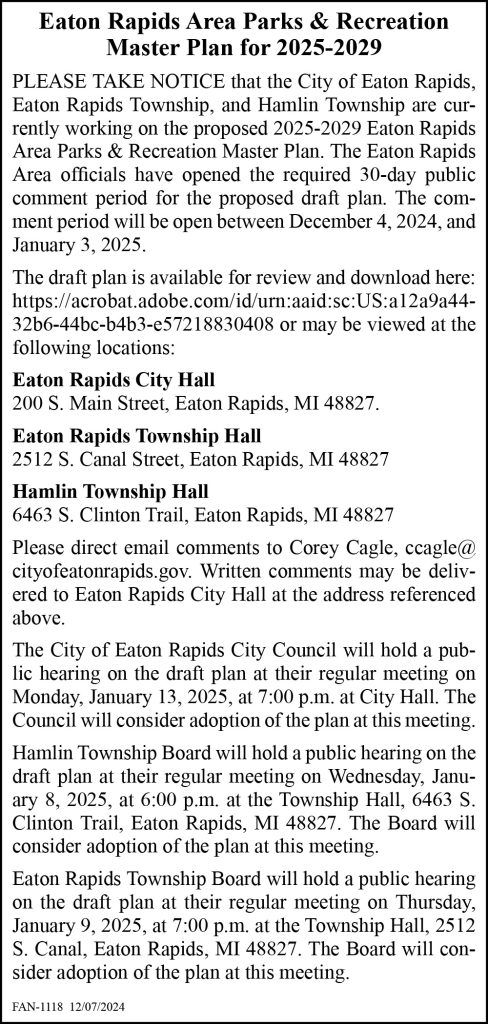 Eaton Rapids Area Parks & Recreation Master Plan for 2025-2029

PLEASE TAKE NOTICE that the City of Eaton Rapids, Eaton Rapids Township, and Hamlin Township are currently working on the proposed 2025-2029 Eaton Rapids Area Parks & Recreation Master Plan. The Eaton Rapids Area officials have opened the required 30-day public comment period for the proposed draft plan. The comment period will be open between December 4, 2024, and January 3, 2025.

The draft plan is available for review and download here: https://acrobat.adobe.com/id/urn:aaid:sc:US:a12a9a44-32b6-44bc-b4b3-e57218830408 or may be viewed at the following locations:

Eaton Rapids City Hall
200 S. Main Street, Eaton Rapids, MI 48827.

Eaton Rapids Township Hall
2512 S. Canal Street, Eaton Rapids, MI 48827

Hamlin Township Hall
6463 S. Clinton Trail, Eaton Rapids, MI 48827

Please direct email comments to Corey Cagle, ccagle@cityofeatonrapids.gov. Written comments may be delivered to Eaton Rapids City Hall at the address referenced above.

The City of Eaton Rapids City Council will hold a public hearing on the draft plan at their regular meeting on Monday, January 13, 2025, at 7:00 p.m. at City Hall. The Council will consider adoption of the plan at this meeting.

Hamlin Township Board will hold a public hearing on the draft plan at their regular meeting on Wednesday, January 8, 2025, at 6:00 p.m. at the Township Hall, 6463 S. Clinton Trail, Eaton Rapids, MI 48827. The Board will consider adoption of the plan at this meeting.

Eaton Rapids Township Board will hold a public hearing on the draft plan at their regular meeting on Thursday, January 9, 2025, at 7:00 p.m. at the Township Hall, 2512 S. Canal, Eaton Rapids, MI 48827. The Board will consider adoption of the plan at this meeting.

FAN-1118 12/07/2024